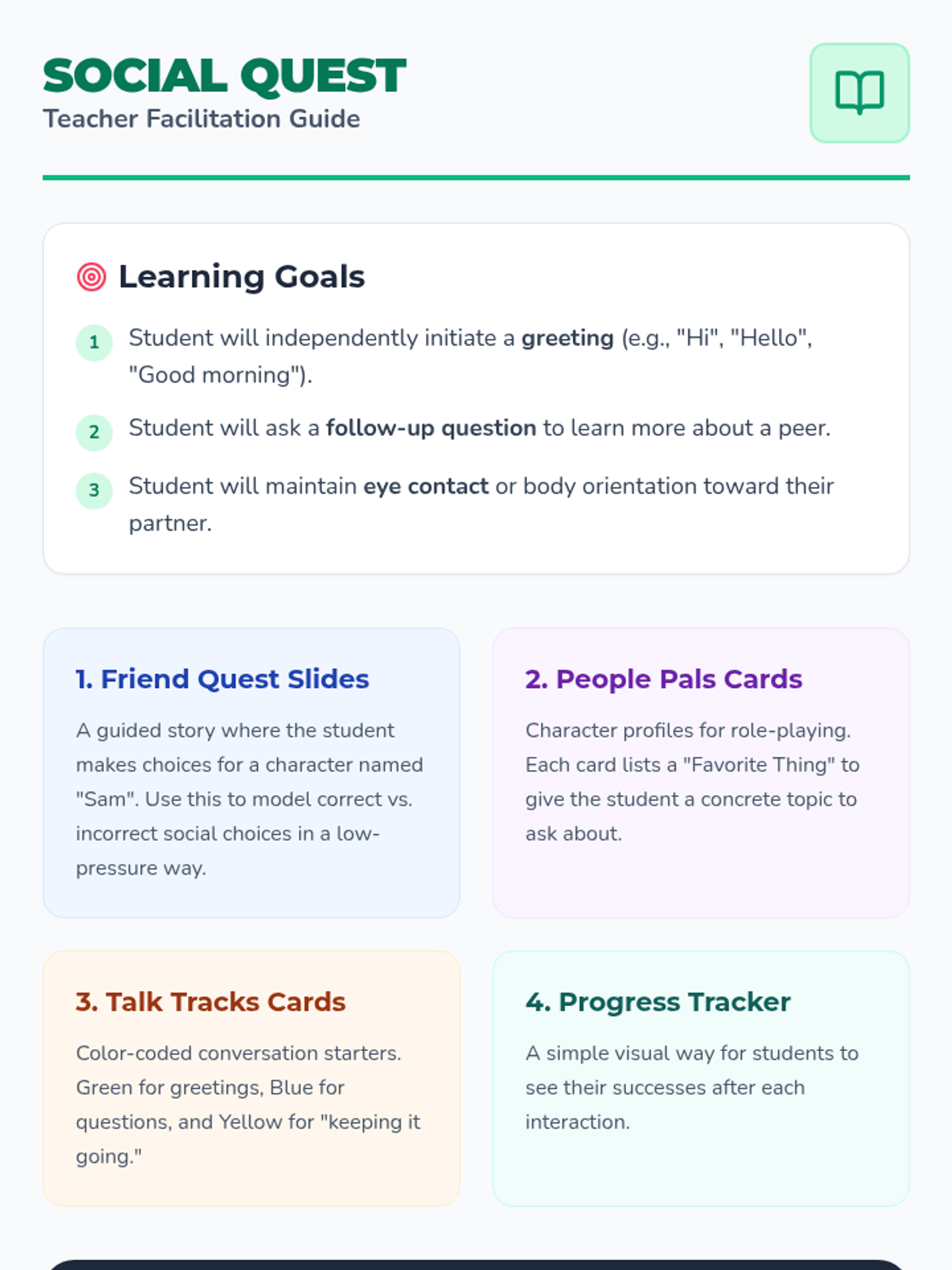 SOCIAL QUEST
Teacher Facilitation Guide

Learning Goals

1 Student will independently initiate a greeting (e.g., "Hi", "Hello", "Good morning").

2 Student will ask a follow-up question to learn more about a peer.

3 Student will maintain eye contact or body orientation toward their partner.

1. Friend Quest Slides

A guided story where the student makes choices for a character named "Sam". Use this to model correct vs. incorrect social choices in a low-pressure way.

2. People Pals Cards

Character profiles for role-playing. Each card lists a "Favorite Thing" to give the student a concrete topic to ask about.

3. Talk Tracks Cards

Color-coded conversation starters. Green for greetings, Blue for questions, and Yellow for "keeping it going."

4. Progress Tracker

A simple visual way for students to see their successes after each interaction.